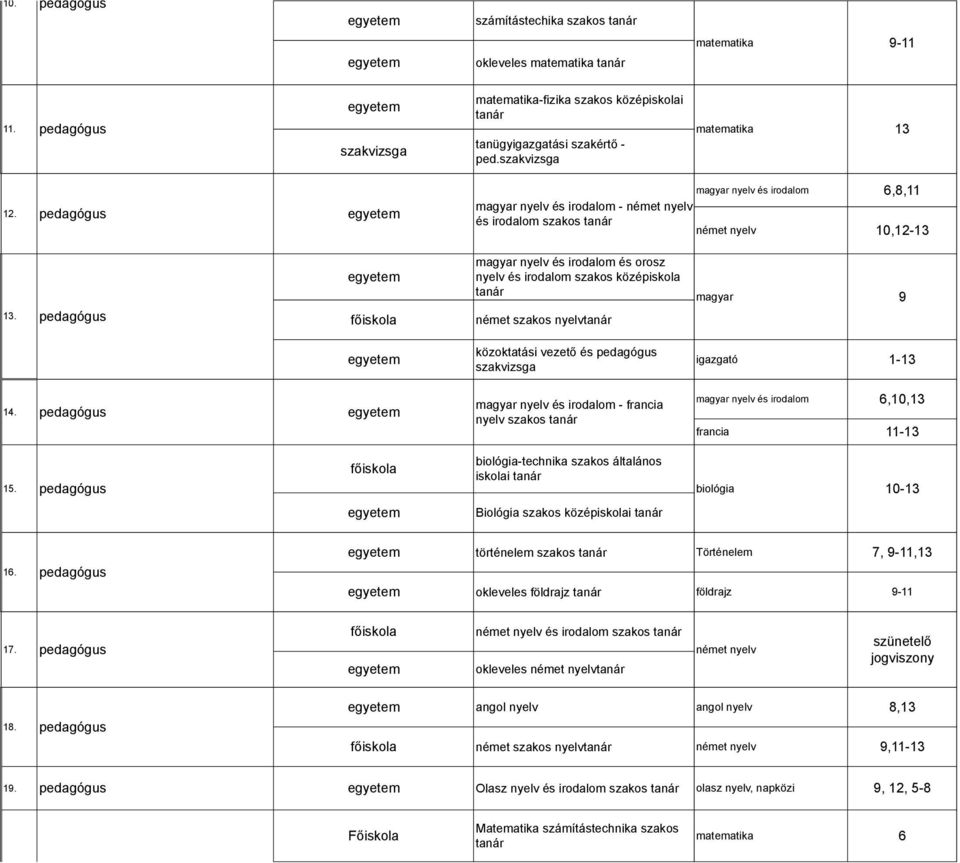 | | | | | | |
|---|---|---|---|---|---|
| 10. | pedagógus | egyetem | számítástechika szakos tanár | matematika | 9-11 |
| | | egyetem | okleveles matematika tanár | | |
| 11. | pedagógus | egyetem | matematika-fizika szakos középiskolai tanár | matematika | 13 |
| | | szakvizsga | tanügyigazgatási szakértő - ped.szakvizsga | | |
| 12. | pedagógus | egyetem | magyar nyelv és irodalom - német nyelv és irodalom szakos tanár | magyar nyelv és irodalom | 6,8,11 |
| | | | | német nyelv | 10,12-13 |
| 13. | pedagógus | egyetem | magyar nyelv és irodalom és orosz nyelv és irodalom szakos középiskola tanár | magyar | 9 |
| | | főiskola | német szakos nyelvtanár | | |
| | | egyetem | közoktatási vezető és pedagógus szakvizsga | igazgató | 1-13 |
| 14. | pedagógus | egyetem | magyar nyelv és irodalom - francia nyelv szakos tanár | magyar nyelv és irodalom | 6,10,13 |
| | | | | francia | 11-13 |
| 15. | pedagógus | főiskola | biológia-technika szakos általános iskolai tanár | biológia | 10-13 |
| | | egyetem | Biológia szakos középiskolai tanár | | |
| 16. | pedagógus | egyetem | történelem szakos tanár | Történelem | 7, 9-11,13 |
| | | egyetem | okleveles földrajz tanár | földrajz | 9-11 |
| 17. | pedagógus | főiskola | német nyelv és irodalom szakos tanár | német nyelv | szünetelő jogviszony |
| | | egyetem | okleveles német nyelvtanár | | |
| 18. | pedagógus | egyetem | angol nyelv | angol nyelv | 8,13 |
| | | főiskola | német szakos nyelvtanár | német nyelv | 9,11-13 |
| 19. | pedagógus | egyetem | Olasz nyelv és irodalom szakos tanár | olasz nyelv, napközi | 9, 12, 5-8 |
| | | Főiskola | Matematika számítástechnika szakos tanár | matematika | 6 |